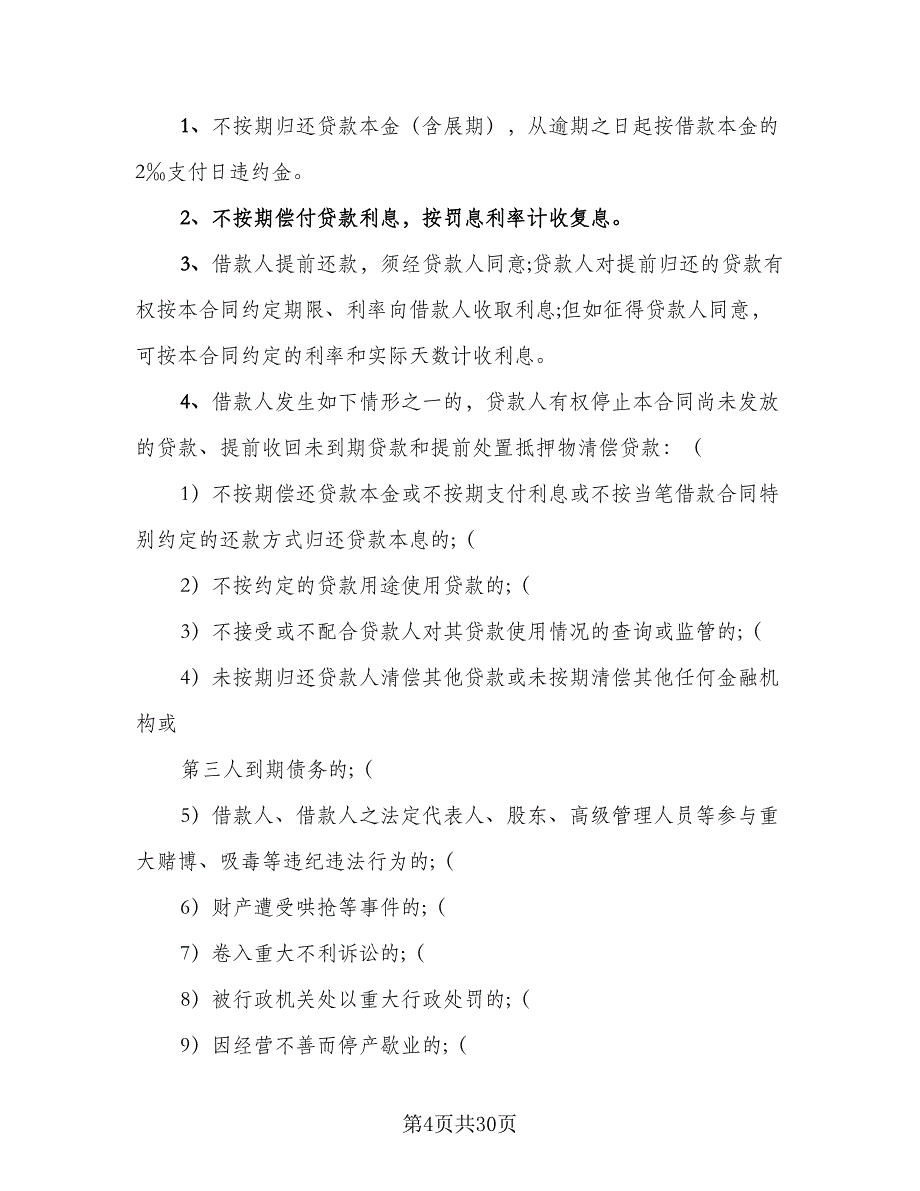 1、不按期归还贷款本金（含展期），从逾期之日起按借款本金的2‰支付日违约金。

2、不按期偿付贷款利息，按罚息利率计收复息。

3、借款人提前还款，须经贷款人同意;贷款人对提前归还的贷款有权按本合同约定期限、利率向借款人收取利息;但如征得贷款人同意，可按本合同约定的利率和实际天数计收利息。

4、借款人发生如下情形之一的，贷款人有权停止本合同尚未发放的贷款、提前收回未到期贷款和提前处置抵押物清偿贷款：（

1）不按期偿还贷款本金或不按期支付利息或不按当笔借款合同特别约定的还款方式归还贷款本息的;（

2）不按约定的贷款用途使用贷款的;（

3）不接受或不配合贷款人对其贷款使用情况的查询或监管的;（

4）未按期归还贷款人清偿其他贷款或未按期清偿其他任何金融机构或

第三人到期债务的;（

5）借款人、借款人之法定代表人、股东、高级管理人员等参与重大赌博、吸毒等违纪违法行为的;（

6）财产遭受哄抢等事件的;（

7）卷入重大不利诉讼的;（

8）被行政机关处以重大行政处罚的;（

9）因经营不善而停产歇业的;（

第4页共30页